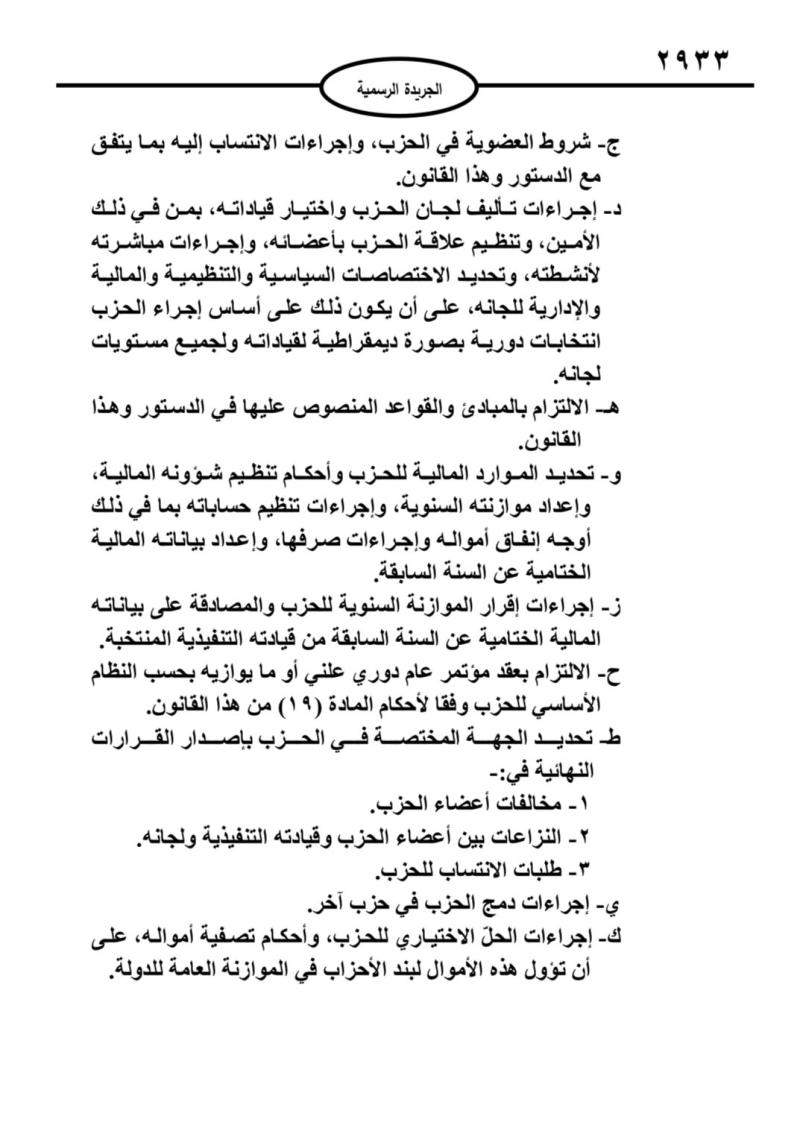 ٢٩٣٣

الجريدة الرسمية

ج- شروط العضوية في الحزب، وإجراءات الانتساب إليه بما يتفق مع الدستور وهذا القانون.

د- إجراءات تأليف لجان الحزب واختيار قياداته، بمن في ذلك الأمين، وتنظيم علاقة الحزب بأعضائه، وإجراءات مباشرته لأنشطته، وتحديد الاختصاصات السياسية والتنظيمية والمالية والإدارية للجانه، على أن يكون ذلك على أساس إجراء الحزب انتخابات دورية بصورة ديمقراطية لقياداته ولجميع مستويات لجانه.

هـ- الالتزام بالمبادئ والقواعد المنصوص عليها في الدستور وهذا القانون.

و- تحديد الموارد المالية للحزب وأحكام تنظيم شؤونه المالية، وإعداد موازنته السنوية، وإجراءات تنظيم حساباته بما في ذلك أوجه إنفاق أمواله وإجراءات صرفها، وإعداد بياناته المالية الختامية عن السنة السابقة.

ز- إجراءات إقرار الموازنة السنوية للحزب والمصادقة على بياناته المالية الختامية عن السنة السابقة من قيادته التنفيذية المنتخبة.

ح- الالتزام بعقد مؤتمر عام دوري علني أو ما يوازيه بحسب النظام الأساسي للحزب وفقا لأحكام المادة (١٩) من هذا القانون.

ط- تحديد الجهة المختصة في الحزب بإصدار القرارات النهائية في:-

١- مخالفات أعضاء الحزب.

٢- النزاعات بين أعضاء الحزب وقيادته التنفيذية ولجانه.

٣- طلبات الانتساب للحزب.

ي- إجراءات دمج الحزب في حزب آخر.

ك- إجراءات الحلّ الاختياري للحزب، وأحكام تصفية أمواله، على أن تؤول هذه الأموال لبند الأحزاب في الموازنة العامة للدولة.